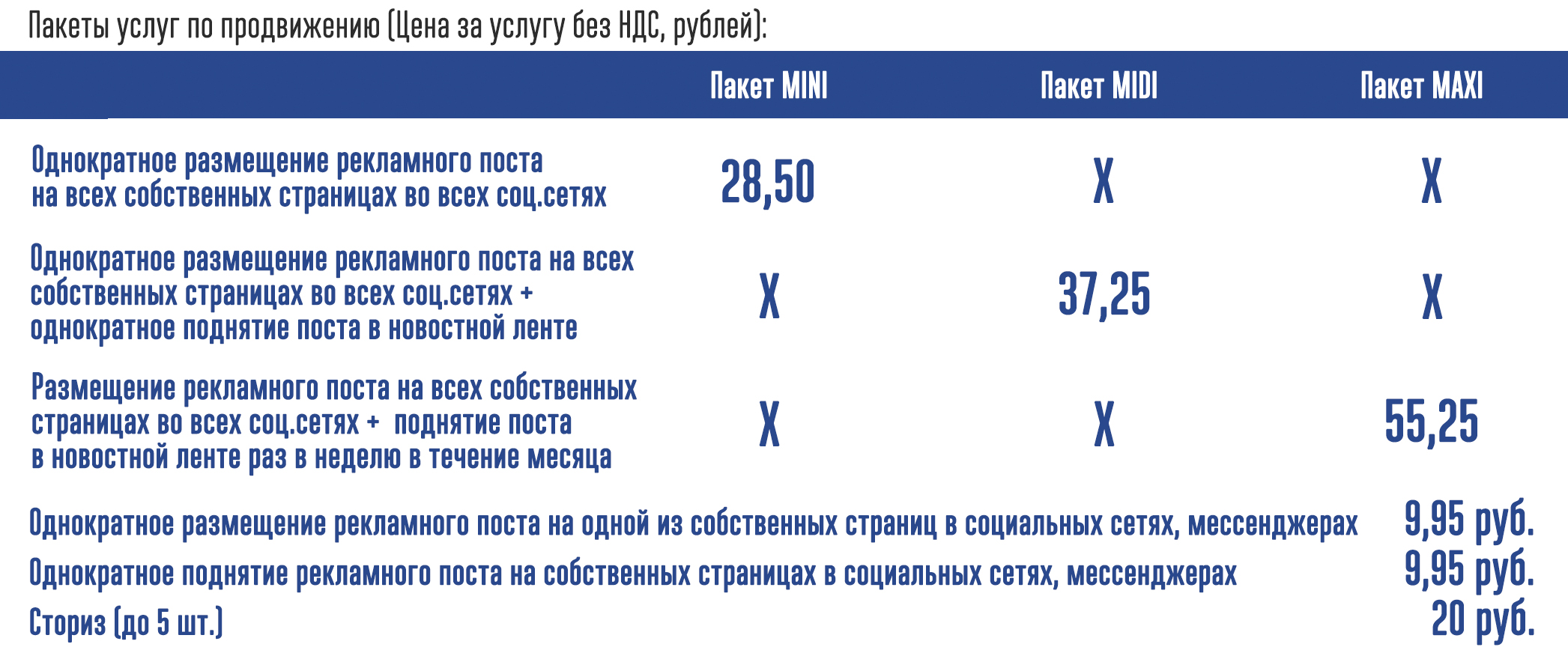 Пакеты услуг по продвижению (Цена за услугу без НДС, рублей):

|  | Пакет MINI | Пакет MIDI | Пакет MAXI |
|---|---|---|---|
| Однократное размещение рекламного поста на всех собственных страницах во всех соц.сетях | 28,50 | X | X |
| Однократное размещение рекламного поста на всех собственных страницах во всех соц.сетях + однократное поднятие поста в новостной ленте | X | 37,25 | X |
| Размещение рекламного поста на всех собственных страницах во всех соц.сетях + поднятие поста в новостной ленте раз в неделю в течение месяца | X | X | 55,25 |

Однократное размещение рекламного поста на одной из собственных страниц в социальных сетях, мессенджерах 9,95 руб.

Однократное поднятие рекламного поста на собственных страницах в социальных сетях, мессенджерах 9,95 руб.

Сториз (до 5 шт.) 20 руб.